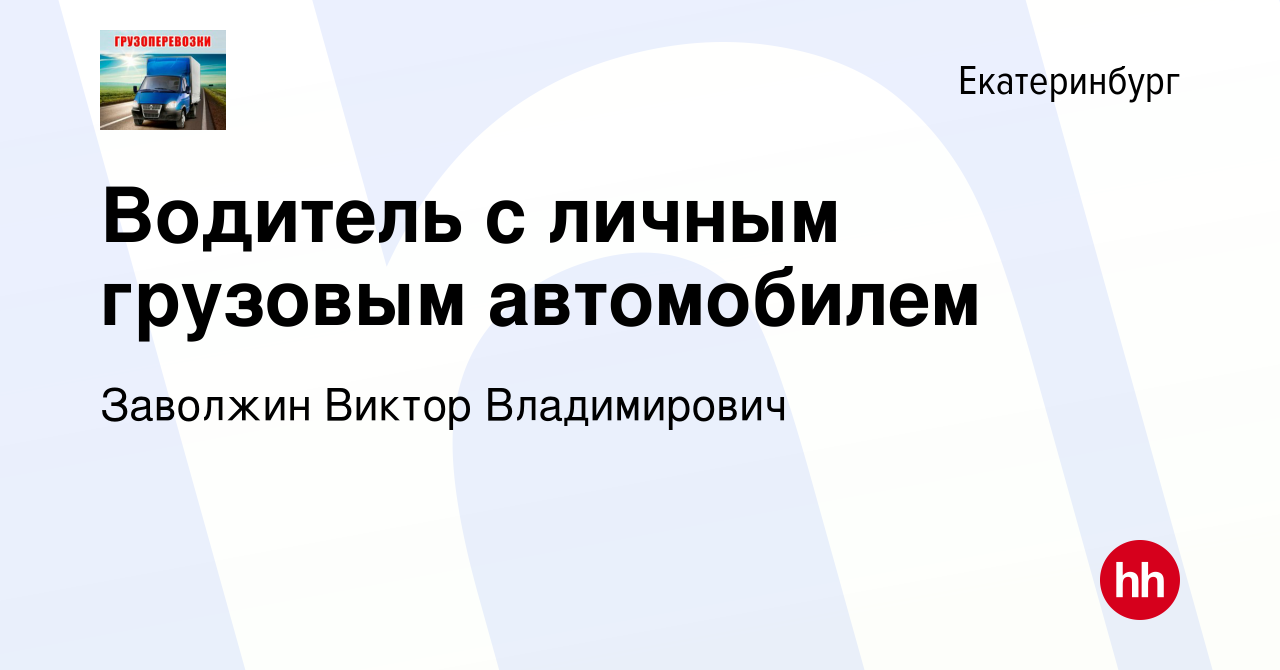 ГРУЗОПЕРЕВОЗКИ

Екатеринбург

Водитель с личным грузовым автомобилем

Заволжин Виктор Владимирович

hh